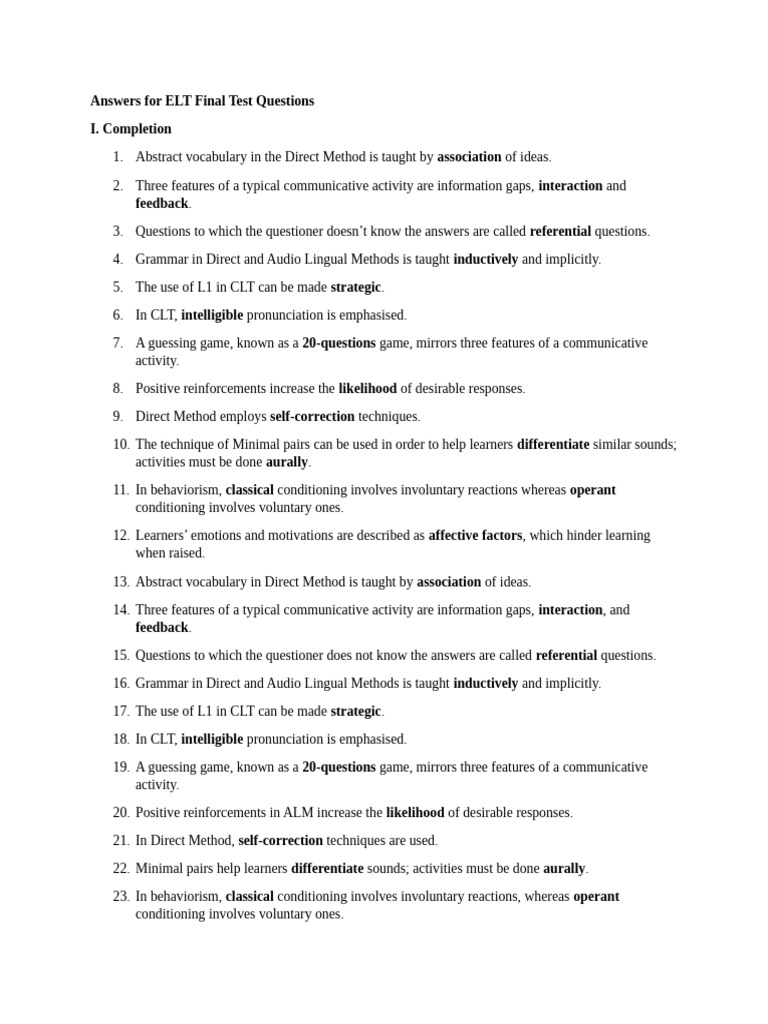 Answers for ELT Final Test Questions

I. Completion

1. Abstract vocabulary in the Direct Method is taught by association of ideas.

2. Three features of a typical communicative activity are information gaps, interaction and feedback.

3. Questions to which the questioner doesn't know the answers are called referential questions.

4. Grammar in Direct and Audio Lingual Methods is taught inductively and implicitly.

5. The use of L1 in CLT can be made strategic.

6. In CLT, intelligible pronunciation is emphasised.

7. A guessing game, known as a 20-questions game, mirrors three features of a communicative activity.

8. Positive reinforcements increase the likelihood of desirable responses.

9. Direct Method employs self-correction techniques.

10. The technique of Minimal pairs can be used in order to help learners differentiate similar sounds; activities must be done aurally.

11. In behaviorism, classical conditioning involves involuntary reactions whereas operant conditioning involves voluntary ones.

12. Learners' emotions and motivations are described as affective factors, which hinder learning when raised.

13. Abstract vocabulary in Direct Method is taught by association of ideas.

14. Three features of a typical communicative activity are information gaps, interaction, and feedback.

15. Questions to which the questioner does not know the answers are called referential questions.

16. Grammar in Direct and Audio Lingual Methods is taught inductively and implicitly.

17. The use of L1 in CLT can be made strategic.

18. In CLT, intelligible pronunciation is emphasised.

19. A guessing game, known as a 20-questions game, mirrors three features of a communicative activity.

20. Positive reinforcements in ALM increase the likelihood of desirable responses.

21. In Direct Method, self-correction techniques are used.

22. Minimal pairs help learners differentiate sounds; activities must be done aurally.

23. In behaviorism, classical conditioning involves involuntary reactions, whereas operant conditioning involves voluntary ones.